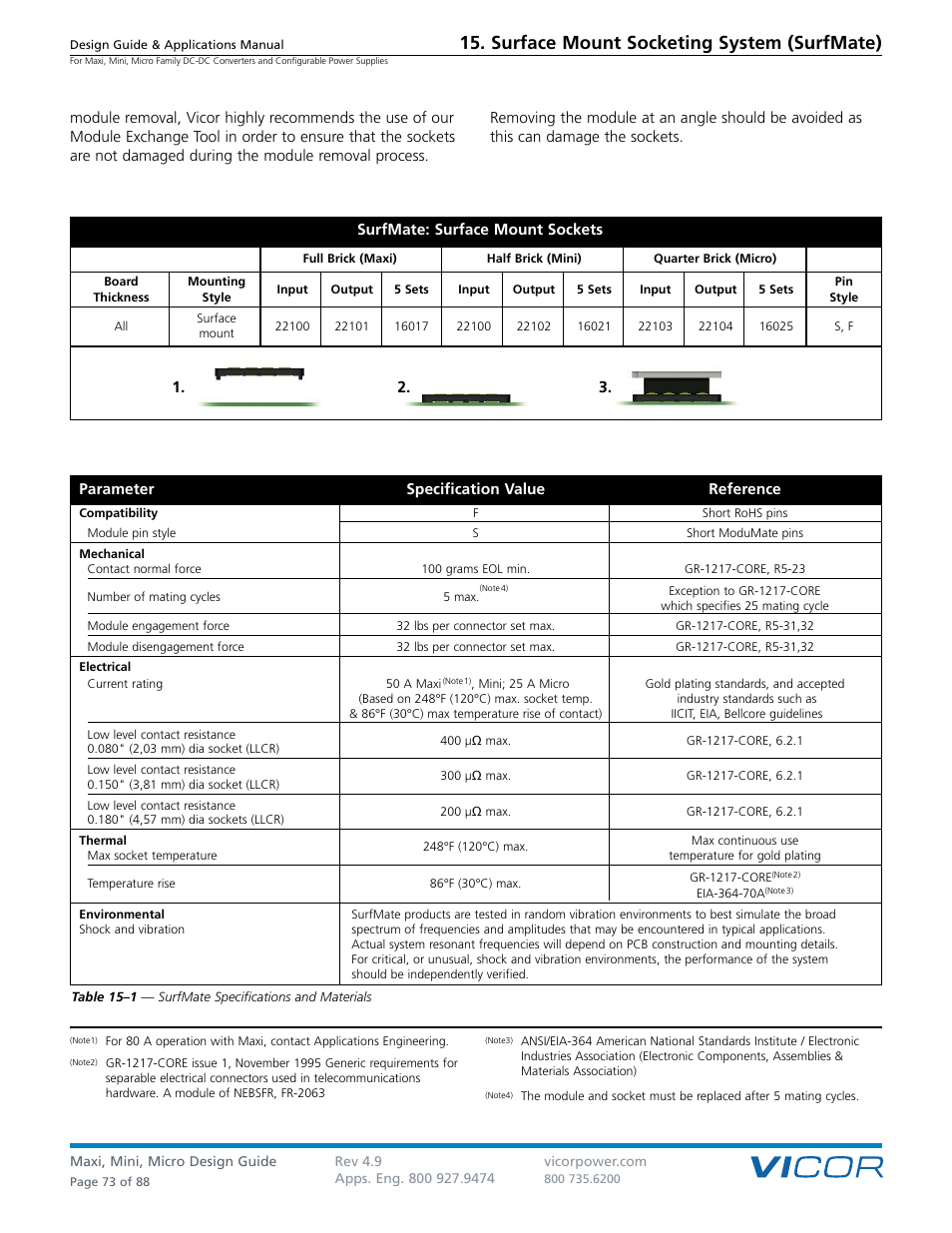 Design Guide & Applications Manual
For Maxi, Mini, Micro Family DC-DC Converters and Configurable Power Supplies

15. Surface Mount Socketing System (SurfMate)

module removal, Vicor highly recommends the use of our Module Exchange Tool in order to ensure that the sockets are not damaged during the module removal process.

Removing the module at an angle should be avoided as this can damage the sockets.

SurfMate: Surface Mount Sockets

| | | Full Brick (Maxi) | | | Half Brick (Mini) | | | Quarter Brick (Micro) | | | |
|---|---|---|---|---|---|---|---|---|---|---|---|
| Board Thickness | Mounting Style | Input | Output | 5 Sets | Input | Output | 5 Sets | Input | Output | 5 Sets | Pin Style |
| All | Surface mount | 22100 | 22101 | 16017 | 22100 | 22102 | 16021 | 22103 | 22104 | 16025 | S, F |

1. 2. 3.

| Parameter | Specification Value | Reference |
|---|---|---|
| **Compatibility** | F | Short RoHS pins |
| Module pin style | S | Short ModuMate pins |
| **Mechanical** Contact normal force | 100 grams EOL min. | GR-1217-CORE, R5-23 |
| Number of mating cycles | 5 max.$^{(Note 4)}$ | Exception to GR-1217-CORE which specifies 25 mating cycle |
| Module engagement force | 32 lbs per connector set max. | GR-1217-CORE, R5-31,32 |
| Module disengagement force | 32 lbs per connector set max. | GR-1217-CORE, R5-31,32 |
| **Electrical** Current rating | 50 A Maxi$^{(Note 1)}$, Mini; 25 A Micro (Based on 248°F (120°C) max. socket temp. & 86°F (30°C) max temperature rise of contact) | Gold plating standards, and accepted industry standards such as IICIT, EIA, Bellcore guidelines |
| Low level contact resistance 0.080" (2,03 mm) dia socket (LLCR) | 400 μΩ max. | GR-1217-CORE, 6.2.1 |
| Low level contact resistance 0.150" (3,81 mm) dia socket (LLCR) | 300 μΩ max. | GR-1217-CORE, 6.2.1 |
| Low level contact resistance 0.180" (4,57 mm) dia sockets (LLCR) | 200 μΩ max. | GR-1217-CORE, 6.2.1 |
| **Thermal** Max socket temperature | 248°F (120°C) max. | Max continuous use temperature for gold plating |
| Temperature rise | 86°F (30°C) max. | GR-1217-CORE$^{(Note 2)}$ EIA-364-70A$^{(Note 3)}$ |
| **Environmental** Shock and vibration | SurfMate products are tested in random vibration environments to best simulate the broad spectrum of frequencies and amplitudes that may be encountered in typical applications. Actual system resonant frequencies will depend on PCB construction and mounting details. For critical, or unusual, shock and vibration environments, the performance of the system should be independently verified. | |

Table 15–1 — SurfMate Specifications and Materials

(Note1) For 80 A operation with Maxi, contact Applications Engineering.

(Note2) GR-1217-CORE issue 1, November 1995 Generic requirements for separable electrical connectors used in telecommunications hardware. A module of NEBSFR, FR-2063

(Note3) ANSI/EIA-364 American National Standards Institute / Electronic Industries Association (Electronic Components, Assemblies & Materials Association)

(Note4) The module and socket must be replaced after 5 mating cycles.

Maxi, Mini, Micro Design Guide
Page 73 of 88

Rev 4.9
Apps. Eng. 800 927.9474

vicorpower.com
800 735.6200

VICOR